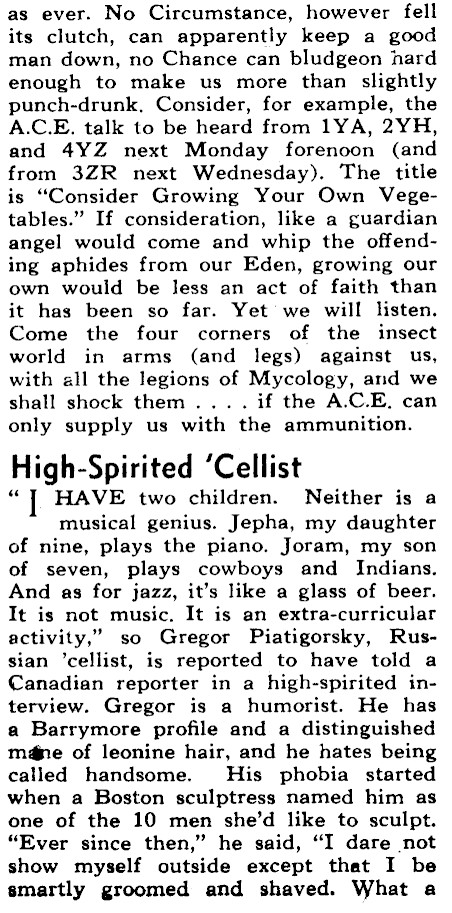 as ever. No Circumstance, however fell its clutch, can apparently keep a good man down, no Chance can bludgeon hard enough to make us more than slightly punch-drunk. Consider, for example, the A.C.E. talk to be heard from 1YA, 2YH, and 4YZ next Monday forenoon (and from 3ZR next Wednesday). The title is "Consider Growing Your Own Vegetables." If consideration, like a guardian angel would come and whip the offending aphides from our Eden, growing our own would be less an act of faith than it has been so far. Yet we will listen. Come the four corners of the insect world in arms (and legs) against us, with all the legions of Mycology, and we shall shock them . . . . if the A.C.E. can only supply us with the ammunition.

High-Spirited 'Cellist

"I HAVE two children. Neither is a musical genius. Jepha, my daughter of nine, plays the piano. Joram, my son of seven, plays cowboys and Indians. And as for jazz, it's like a glass of beer. It is not music. It is an extra-curricular activity," so Gregor Piatigorsky, Russian 'cellist, is reported to have told a Canadian reporter in a high-spirited interview. Gregor is a humorist. He has a Barrymore profile and a distinguished mane of leonine hair, and he hates being called handsome. His phobia started when a Boston sculptress named him as one of the 10 men she'd like to sculpt. "Ever since then," he said, "I dare not show myself outside except that I be smartly groomed and shaved. What a